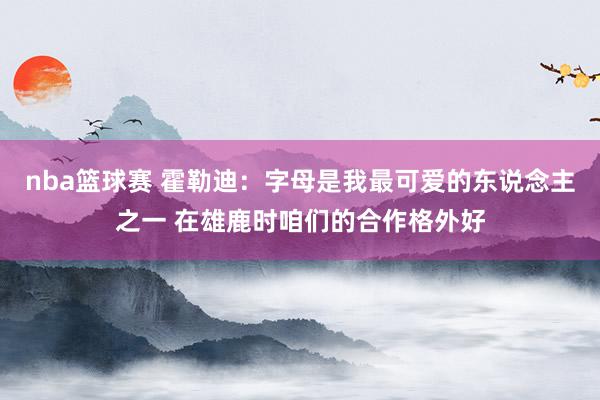 nba篮球赛 霍勒迪：字母是我最可爱的东说念主之一 在雄鹿时咱们的合作格外好